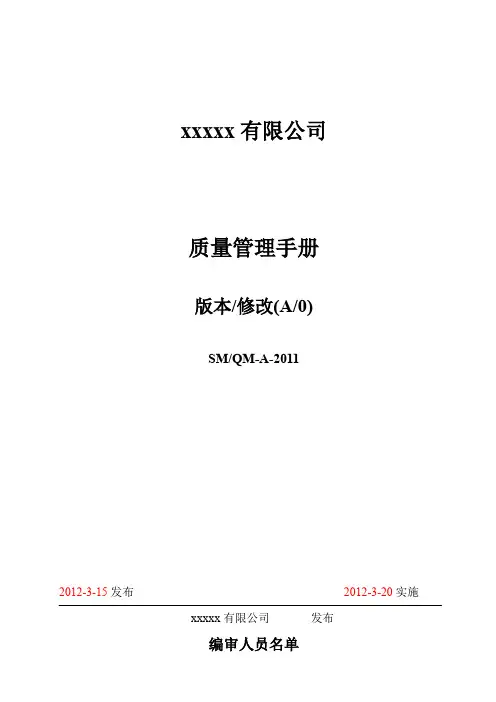 xxxxx有限公司

质量管理手册

版本/修改(A/0)

SM/QM-A-2011

2012-3-15发布 2012-3-20实施

xxxxx有限公司 发布

编审人员名单